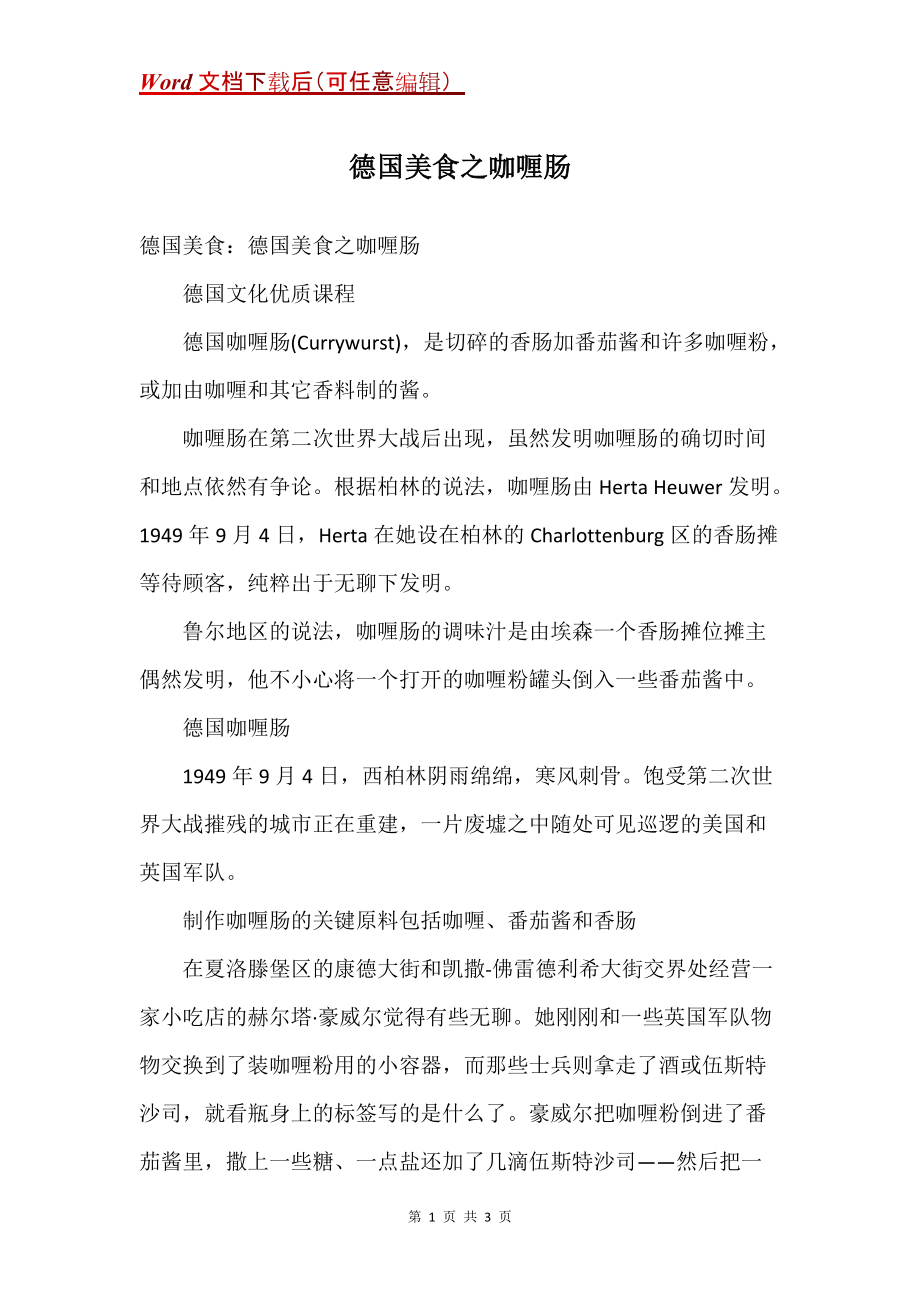 Word 文档下载后（可任意编辑）

德国美食之咖喱肠

德国美食：德国美食之咖喱肠

德国文化优质课程

德国咖喱肠(Currywurst)，是切碎的香肠加番茄酱和许多咖喱粉，或加由咖喱和其它香料制的酱。

咖喱肠在第二次世界大战后出现，虽然发明咖喱肠的确切时间和地点依然有争论。根据柏林的说法，咖喱肠由 Herta Heuwer 发明。1949 年 9 月 4 日，Herta 在她设在柏林的 Charlottenburg 区的香肠摊等待顾客，纯粹出于无聊下发明。

鲁尔地区的说法，咖喱肠的调味汁是由埃森一个香肠摊位摊主偶然发明，他不小心将一个打开的咖喱粉罐头倒入一些番茄酱中。

德国咖喱肠

1949 年 9 月 4 日，西柏林阴雨绵绵，寒风刺骨。饱受第二次世界大战摧残的城市正在重建，一片废墟之中随处可见巡逻的美国和英国军队。

制作咖喱肠的关键原料包括咖喱、番茄酱和香肠

在夏洛滕堡区的康德大街和凯撒-佛雷德利希大街交界处经营一家小吃店的赫尔塔·豪威尔觉得有些无聊。她刚刚和一些英国军队物物交换到了装咖喱粉用的小容器，而那些士兵则拿走了酒或伍斯特沙司，就看瓶身上的标签写的是什么了。豪威尔把咖喱粉倒进了番茄酱里，撒上一些糖、一点盐还加了几滴伍斯特沙司——然后把一

第 1 页 共 3 页